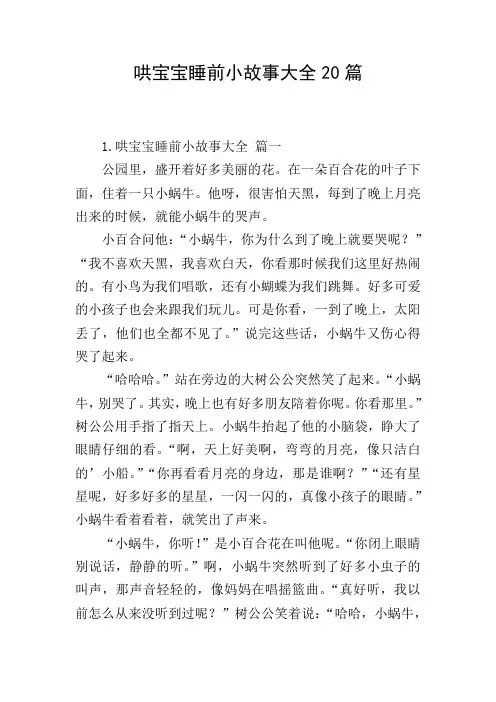 哄宝宝睡前小故事大全 20 篇

1.哄宝宝睡前小故事大全 篇一

公园里，盛开着好多美丽的花。在一朵百合花的叶子下面，住着一只小蜗牛。他呀，很害怕天黑，每到了晚上月亮出来的时候，就能小蜗牛的哭声。

小百合问他：“小蜗牛，你为什么到了晚上就要哭呢？”“我不喜欢天黑，我喜欢白天，你看那时候我们这里好热闹的。有小鸟为我们唱歌，还有小蝴蝶为我们跳舞。好多可爱的小孩子也会来跟我们玩儿。可是你看，一到了晚上，太阳丢了，他们也全都不见了。”说完这些话，小蜗牛又伤心得哭了起来。

“哈哈哈。”站在旁边的大树公公突然笑了起来。“小蜗牛，别哭了。其实，晚上也有好多朋友陪着你呢。你看那里。”树公公用手指了指天上。小蜗牛抬起了他的小脑袋，睁大了眼睛仔细的看。“啊，天上好美啊，弯弯的月亮，像只洁白的’小船。”“你再看看月亮的身边，那是谁啊？”“还有星星呢，好多好多的星星，一闪一闪的，真像小孩子的眼睛。”小蜗牛看着看着，就笑出了声来。

“小蜗牛，你听！”是小百合花在叫他呢。“你闭上眼睛别说话，静静的听。”啊，小蜗牛突然听到了好多小虫子的叫声，那声音轻轻的，像妈妈在唱摇篮曲。“真好听，我以前怎么从来没听到过呢？”树公公笑着说：“哈哈，小蜗牛，